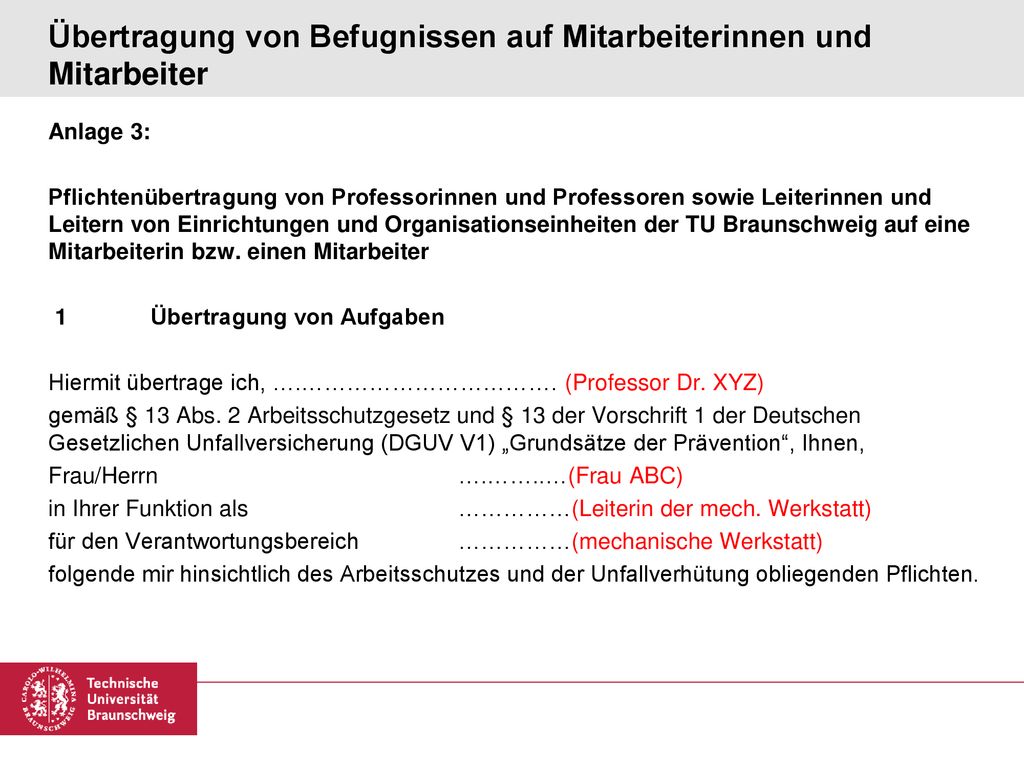 Übertragung von Befugnissen auf Mitarbeiterinnen und Mitarbeiter

Anlage 3:

Pflichtenübertragung von Professorinnen und Professoren sowie Leiterinnen und Leitern von Einrichtungen und Organisationseinheiten der TU Braunschweig auf eine Mitarbeiterin bzw. einen Mitarbeiter

1 Übertragung von Aufgaben

Hiermit übertrage ich, ……………………………………. (Professor Dr. XYZ)
gemäß § 13 Abs. 2 Arbeitsschutzgesetz und § 13 der Vorschrift 1 der Deutschen Gesetzlichen Unfallversicherung (DGUV V1) „Grundsätze der Prävention“, Ihnen,
Frau/Herrn ……………(Frau ABC)
in Ihrer Funktion als ……………(Leiterin der mech. Werkstatt)
für den Verantwortungsbereich ……………(mechanische Werkstatt)
folgende mir hinsichtlich des Arbeitsschutzes und der Unfallverhütung obliegenden Pflichten.

CAROLO-WILHELMINA BRAUNSCHWEIG
Technische Universität Braunschweig